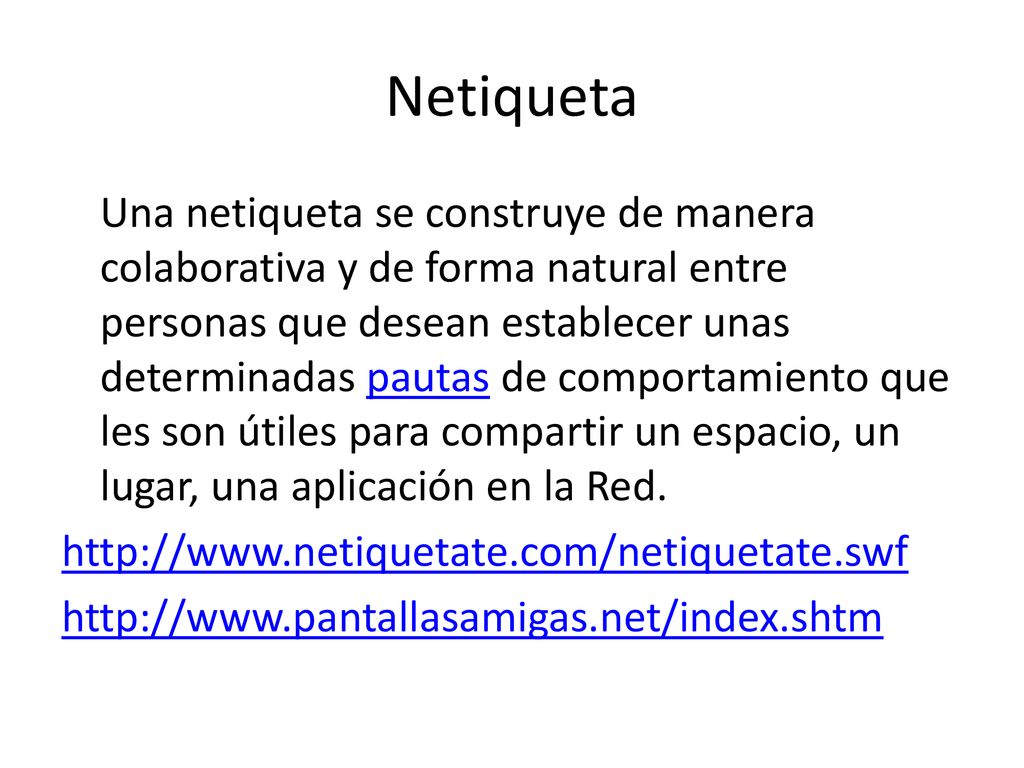 Netiqueta

Una netiqueta se construye de manera colaborativa y de forma natural entre personas que desean establecer unas determinadas pautas de comportamiento que les son útiles para compartir un espacio, un lugar, una aplicación en la Red.

http://www.netiquetate.com/netiquetate.swf

http://www.pantallasamigas.net/index.shtm